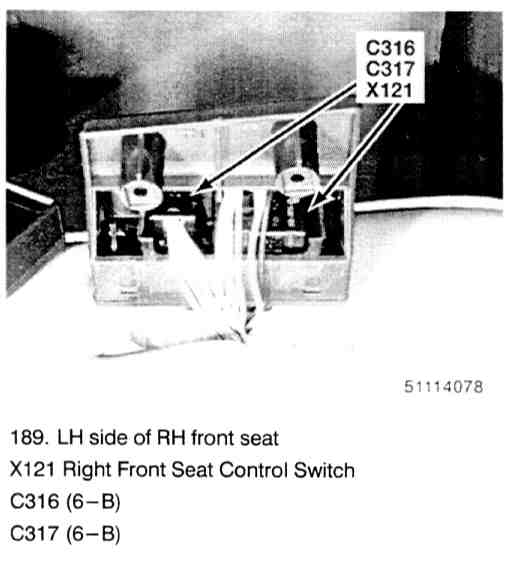 C316
C317
X121

51114078

189. LH side of RH front seat
X121 Right Front Seat Control Switch
C316 (6–B)
C317 (6–B)